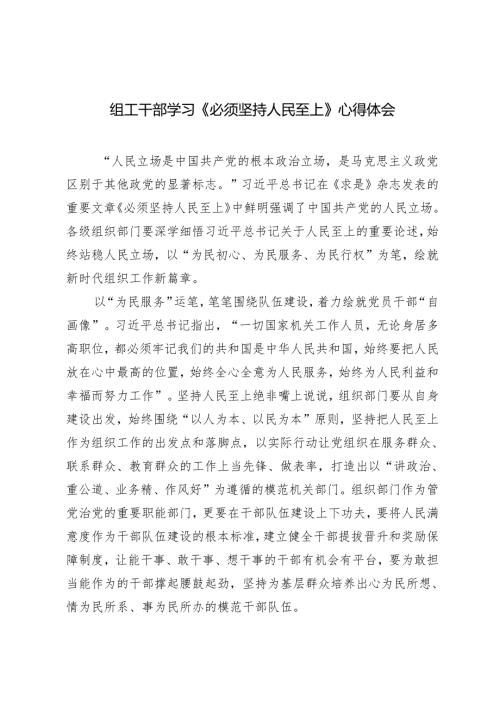 组工干部学习《必须坚持人民至上》心得体会

“人民立场是中国共产党的根本政治立场，是马克思主义政党区别于其他政党的显著标志。”习近平总书记在《求是》杂志发表的重要文章《必须坚持人民至上》中鲜明强调了中国共产党的人民立场。各级组织部门要深学细悟习近平总书记关于人民至上的重要论述，始终站稳人民立场，以“为民初心、为民服务、为民行权”为笔，绘就新时代组织工作新篇章。

以“为民服务”运笔，笔笔围绕队伍建设，着力绘就党员干部“自画像”。习近平总书记指出，“一切国家机关工作人员，无论身居多高职位，都必须牢记我们的共和国是中华人民共和国，始终要把人民放在心中最高的位置，始终全心全意为人民服务，始终为人民利益和幸福而努力工作”。坚持人民至上绝非嘴上说说，组织部门要从自身建设出发，始终围绕“以人为本、以民为本”原则，坚持把人民至上作为组织工作的出发点和落脚点，以实际行动让党组织在服务群众、联系群众、教育群众的工作上当先锋、做表率，打造出以“讲政治、重公道、业务精、作风好”为遵循的模范机关部门。组织部门作为管党治党的重要职能部门，更要在干部队伍建设上下功夫，要将人民满意度作为干部队伍建设的根本标准，建立健全干部提拔晋升和奖励保障制度，让能干事、敢干事、想干事的干部有机会有平台，要为敢担当能作为的干部撑起腰鼓起劲，坚持为基层群众培养出心为民所想、情为民所系、事为民所办的模范干部队伍。